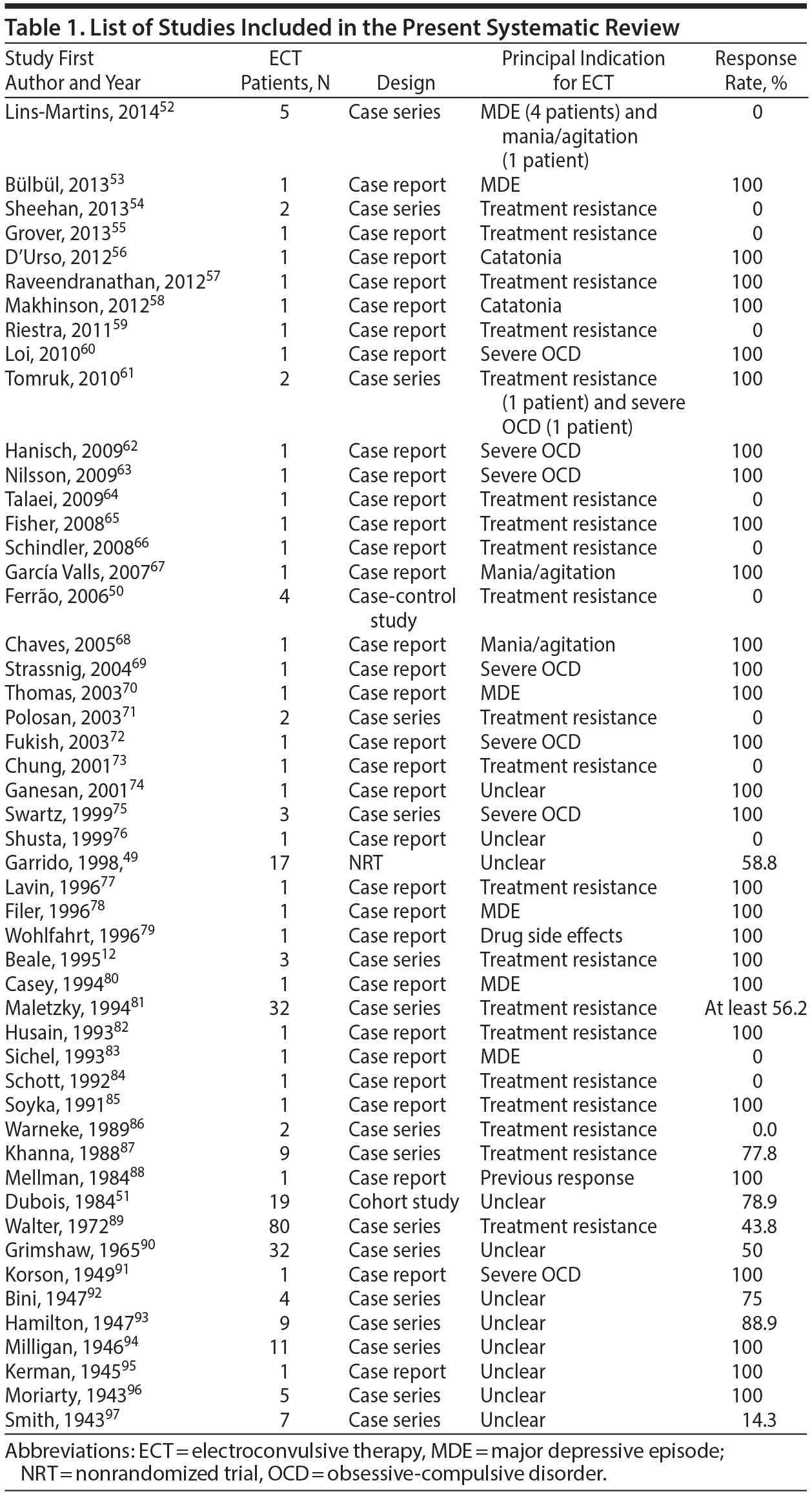 Table 1. List of Studies Included in the Present Systematic Review

| Study First Author and Year | ECT Patients, N | Design | Principal Indication for ECT | Response Rate, % |
|---|---|---|---|---|
| Lins-Martins, 2014$^{52}$ | 5 | Case series | MDE (4 patients) and mania/agitation (1 patient) | 0 |
| Bülbül, 2013$^{53}$ | 1 | Case report | MDE | 100 |
| Sheehan, 2013$^{54}$ | 2 | Case series | Treatment resistance | 0 |
| Grover, 2013$^{55}$ | 1 | Case report | Treatment resistance | 0 |
| D'Urso, 2012$^{56}$ | 1 | Case report | Catatonia | 100 |
| Raveendranathan, 2012$^{57}$ | 1 | Case report | Treatment resistance | 100 |
| Makhinson, 2012$^{58}$ | 1 | Case report | Catatonia | 100 |
| Riestra, 2011$^{59}$ | 1 | Case report | Treatment resistance | 0 |
| Loi, 2010$^{60}$ | 1 | Case report | Severe OCD | 100 |
| Tomruk, 2010$^{61}$ | 2 | Case series | Treatment resistance (1 patient) and severe OCD (1 patient) | 100 |
| Hanisch, 2009$^{62}$ | 1 | Case report | Severe OCD | 100 |
| Nilsson, 2009$^{63}$ | 1 | Case report | Severe OCD | 100 |
| Talaei, 2009$^{64}$ | 1 | Case report | Treatment resistance | 0 |
| Fisher, 2008$^{65}$ | 1 | Case report | Treatment resistance | 100 |
| Schindler, 2008$^{66}$ | 1 | Case report | Treatment resistance | 0 |
| García Valls, 2007$^{67}$ | 1 | Case report | Mania/agitation | 100 |
| Ferrão, 2006$^{50}$ | 4 | Case-control study | Treatment resistance | 0 |
| Chaves, 2005$^{68}$ | 1 | Case report | Mania/agitation | 100 |
| Strassnig, 2004$^{69}$ | 1 | Case report | Severe OCD | 100 |
| Thomas, 2003$^{70}$ | 1 | Case report | MDE | 100 |
| Polosan, 2003$^{71}$ | 2 | Case series | Treatment resistance | 0 |
| Fukish, 2003$^{72}$ | 1 | Case report | Severe OCD | 100 |
| Chung, 2001$^{73}$ | 1 | Case report | Treatment resistance | 0 |
| Ganesan, 2001$^{74}$ | 1 | Case report | Unclear | 100 |
| Swartz, 1999$^{75}$ | 3 | Case series | Severe OCD | 100 |
| Shusta, 1999$^{76}$ | 1 | Case report | Unclear | 0 |
| Garrido, 1998,$^{49}$ | 17 | NRT | Unclear | 58.8 |
| Lavin, 1996$^{77}$ | 1 | Case report | Treatment resistance | 100 |
| Filer, 1996$^{78}$ | 1 | Case report | MDE | 100 |
| Wohlfahrt, 1996$^{79}$ | 1 | Case report | Drug side effects | 100 |
| Beale, 1995$^{12}$ | 3 | Case series | Treatment resistance | 100 |
| Casey, 1994$^{80}$ | 1 | Case report | MDE | 100 |
| Maletzky, 1994$^{81}$ | 32 | Case series | Treatment resistance | At least 56.2 |
| Husain, 1993$^{82}$ | 1 | Case report | Treatment resistance | 100 |
| Sichel, 1993$^{83}$ | 1 | Case report | MDE | 0 |
| Schott, 1992$^{84}$ | 1 | Case report | Treatment resistance | 0 |
| Soyka, 1991$^{85}$ | 1 | Case report | Treatment resistance | 100 |
| Warneke, 1989$^{86}$ | 2 | Case series | Treatment resistance | 0.0 |
| Khanna, 1988$^{87}$ | 9 | Case series | Treatment resistance | 77.8 |
| Mellman, 1984$^{88}$ | 1 | Case report | Previous response | 100 |
| Dubois, 1984$^{51}$ | 19 | Cohort study | Unclear | 78.9 |
| Walter, 1972$^{89}$ | 80 | Case series | Treatment resistance | 43.8 |
| Grimshaw, 1965$^{90}$ | 32 | Case series | Unclear | 50 |
| Korson, 1949$^{91}$ | 1 | Case report | Severe OCD | 100 |
| Bini, 1947$^{92}$ | 4 | Case series | Unclear | 75 |
| Hamilton, 1947$^{93}$ | 9 | Case series | Unclear | 88.9 |
| Milligan, 1946$^{94}$ | 11 | Case series | Unclear | 100 |
| Kerman, 1945$^{95}$ | 1 | Case report | Unclear | 100 |
| Moriarty, 1943$^{96}$ | 5 | Case series | Unclear | 100 |
| Smith, 1943$^{97}$ | 7 | Case series | Unclear | 14.3 |

Abbreviations: ECT = electroconvulsive therapy, MDE = major depressive episode; NRT = nonrandomized trial, OCD = obsessive-compulsive disorder.